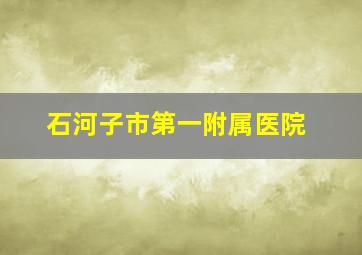 石河子市第一附属医院